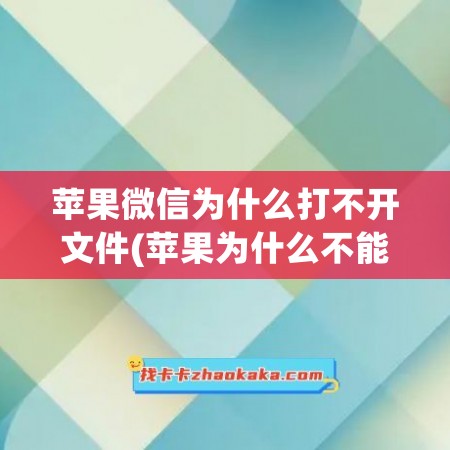 苹果微信为什么打不开文件(苹果为什么不能

找卡卡zhaokaka.com